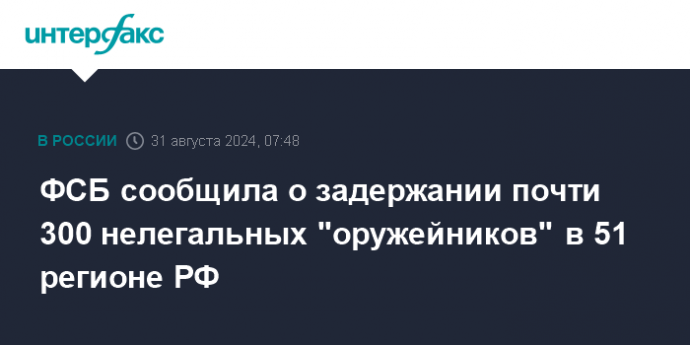 интерфакс

В РОССИИ 31 августа 2024, 07:48

ФСБ сообщила о задержании почти 300 нелегальных "оружейников" в 51 регионе РФ